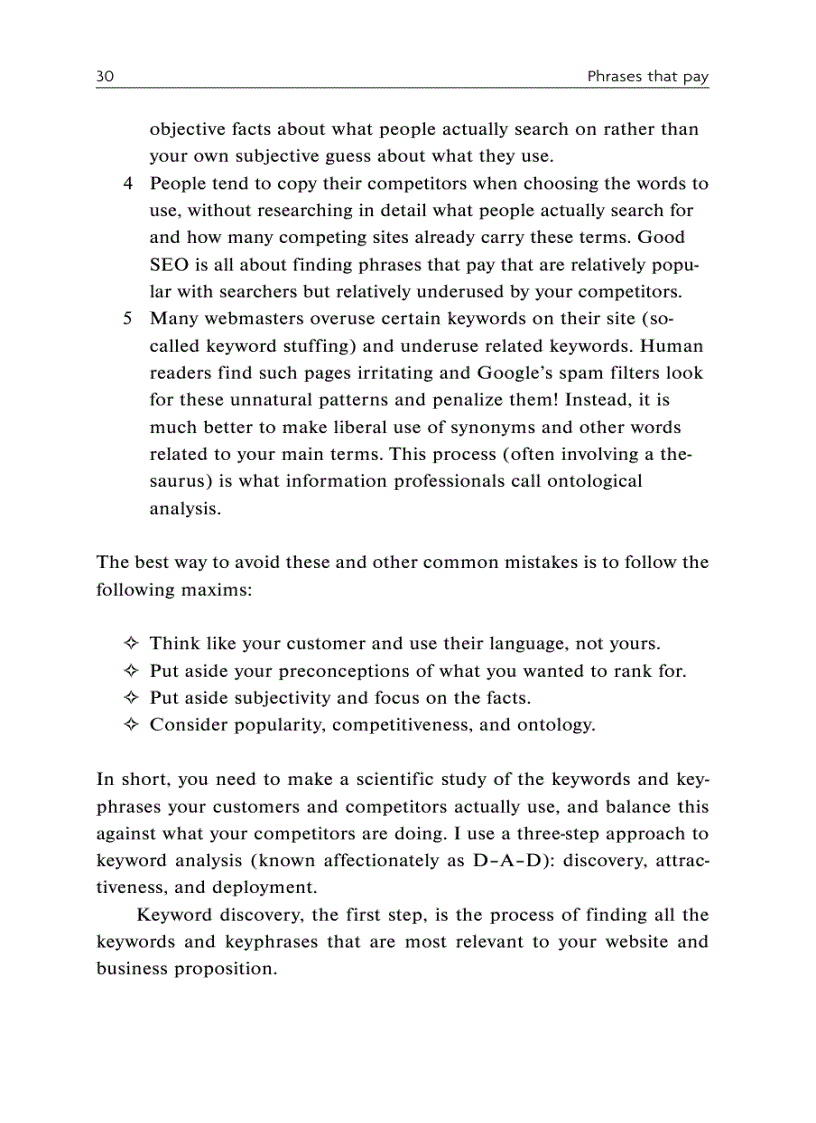 30 Phrases that pay

objective facts about what people actually search on rather than your own subjective guess about what they use.

4 People tend to copy their competitors when choosing the words to use, without researching in detail what people actually search for and how many competing sites already carry these terms. Good SEO is all about finding phrases that pay that are relatively popular with searchers but relatively underused by your competitors.

5 Many webmasters overuse certain keywords on their site (so-called keyword stuffing) and underuse related keywords. Human readers find such pages irritating and Google's spam filters look for these unnatural patterns and penalize them! Instead, it is much better to make liberal use of synonyms and other words related to your main terms. This process (often involving a thesaurus) is what information professionals call ontological analysis.

The best way to avoid these and other common mistakes is to follow the following maxims:

✧ Think like your customer and use their language, not yours.
✧ Put aside your preconceptions of what you wanted to rank for.
✧ Put aside subjectivity and focus on the facts.
✧ Consider popularity, competitiveness, and ontology.

In short, you need to make a scientific study of the keywords and keyphrases your customers and competitors actually use, and balance this against what your competitors are doing. I use a three-step approach to keyword analysis (known affectionately as D–A–D): discovery, attractiveness, and deployment.

Keyword discovery, the first step, is the process of finding all the keywords and keyphrases that are most relevant to your website and business proposition.